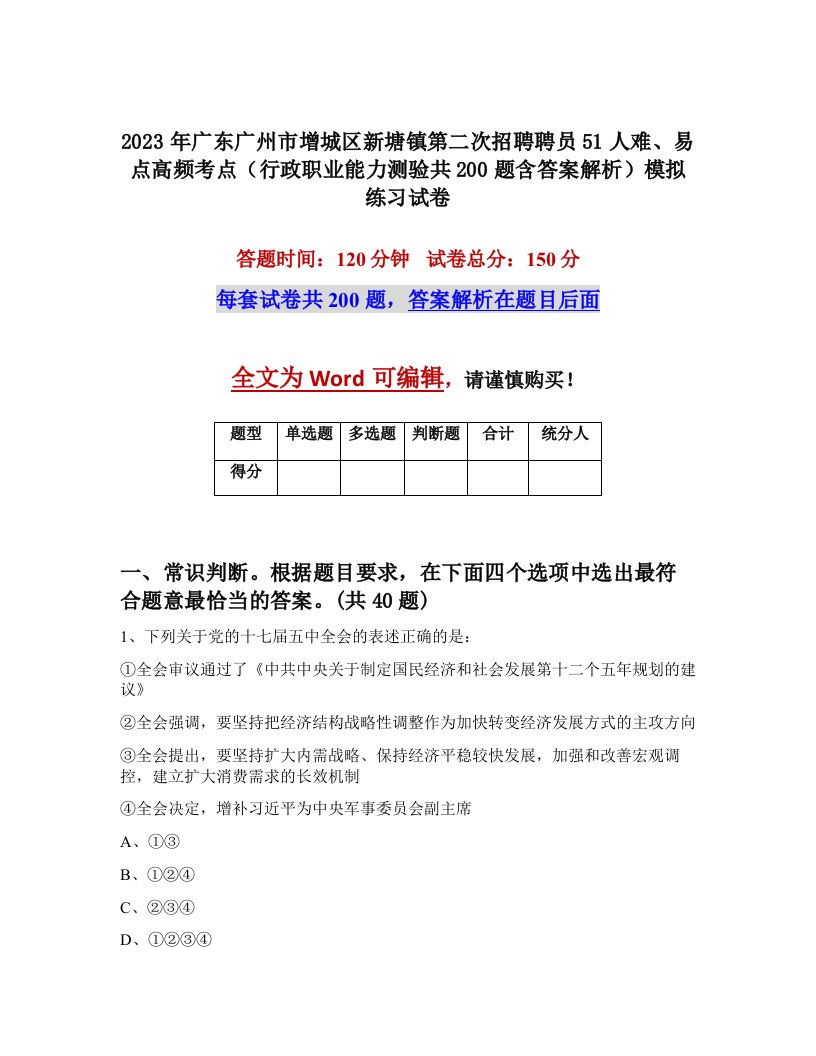 2023年广东广州市增城区新塘镇第二次招聘聘员51人难、易点高频考点（行政职业能力测验共200题含答案解析）模拟练习试卷

答题时间：120分钟　试卷总分：150分

每套试卷共200题，答案解析在题目后面

全文为Word可编辑，请谨慎购买！

| 题型 | 单选题 | 多选题 | 判断题 | 合计 | 统分人 |
|---|---|---|---|---|---|
| 得分 | | | | | |

一、常识判断。根据题目要求，在下面四个选项中选出最符合题意最恰当的答案。(共40题)

1、下列关于党的十七届五中全会的表述正确的是：

①全会审议通过了《中共中央关于制定国民经济和社会发展第十二个五年规划的建议》

②全会强调，要坚持把经济结构战略性调整作为加快转变经济发展方式的主攻方向

③全会提出，要坚持扩大内需战略、保持经济平稳较快发展，加强和改善宏观调控，建立扩大消费需求的长效机制

④全会决定，增补习近平为中央军事委员会副主席

A、①③

B、①②④

C、②③④

D、①②③④